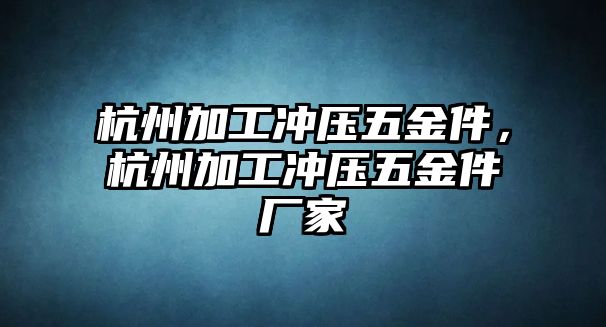 杭州加工冲压五金件，杭州加工冲压五金件厂家